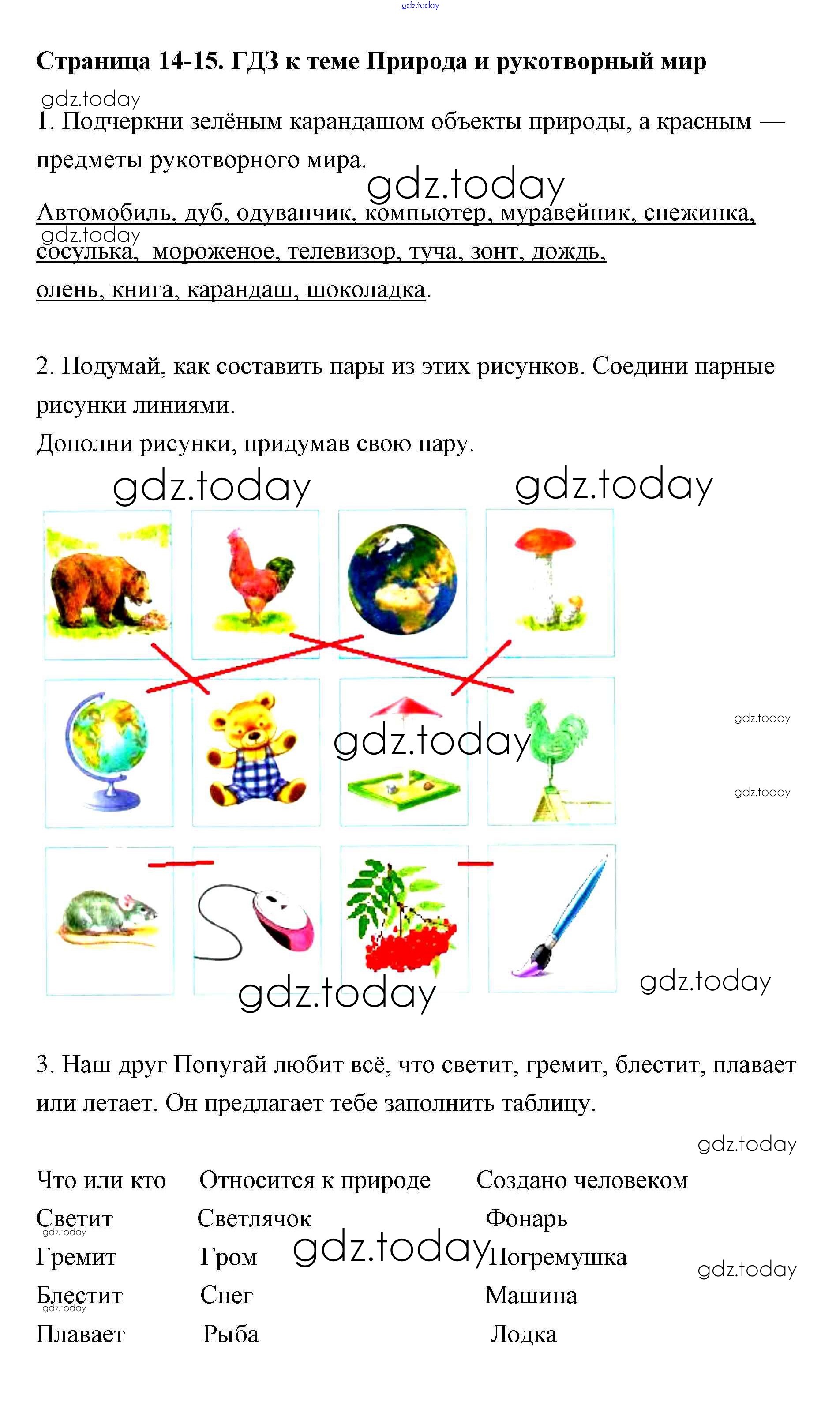 Страница 14-15. ГДЗ к теме Природа и рукотворный мир

1. Подчеркни зелёным карандашом объекты природы, а красным — предметы рукотворного мира.

Автомобиль, дуб, одуванчик, компьютер, муравейник, снежинка, сосулька, мороженое, телевизор, туча, зонт, дождь, олень, книга, карандаш, шоколадка.

2. Подумай, как составить пары из этих рисунков. Соедини парные рисунки линиями.
Дополни рисунки, придумав свою пару.

3. Наш друг Попугай любит всё, что светит, гремит, блестит, плавает или летает. Он предлагает тебе заполнить таблицу.

| Что или кто | Относится к природе | Создано человеком |
|---|---|---|
| Светит | Светлячок | Фонарь |
| Гремит | Гром | Погремушка |
| Блестит | Снег | Машина |
| Плавает | Рыба | Лодка |

gdz.today